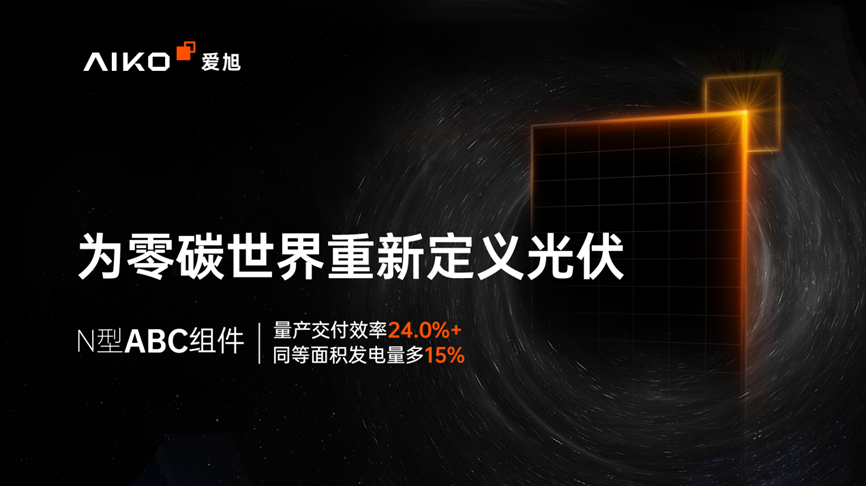 AIKO 爱旭

为零碳世界重新定义光伏

N型ABC组件

量产交付效率24.0%+
同等面积发电量多15%